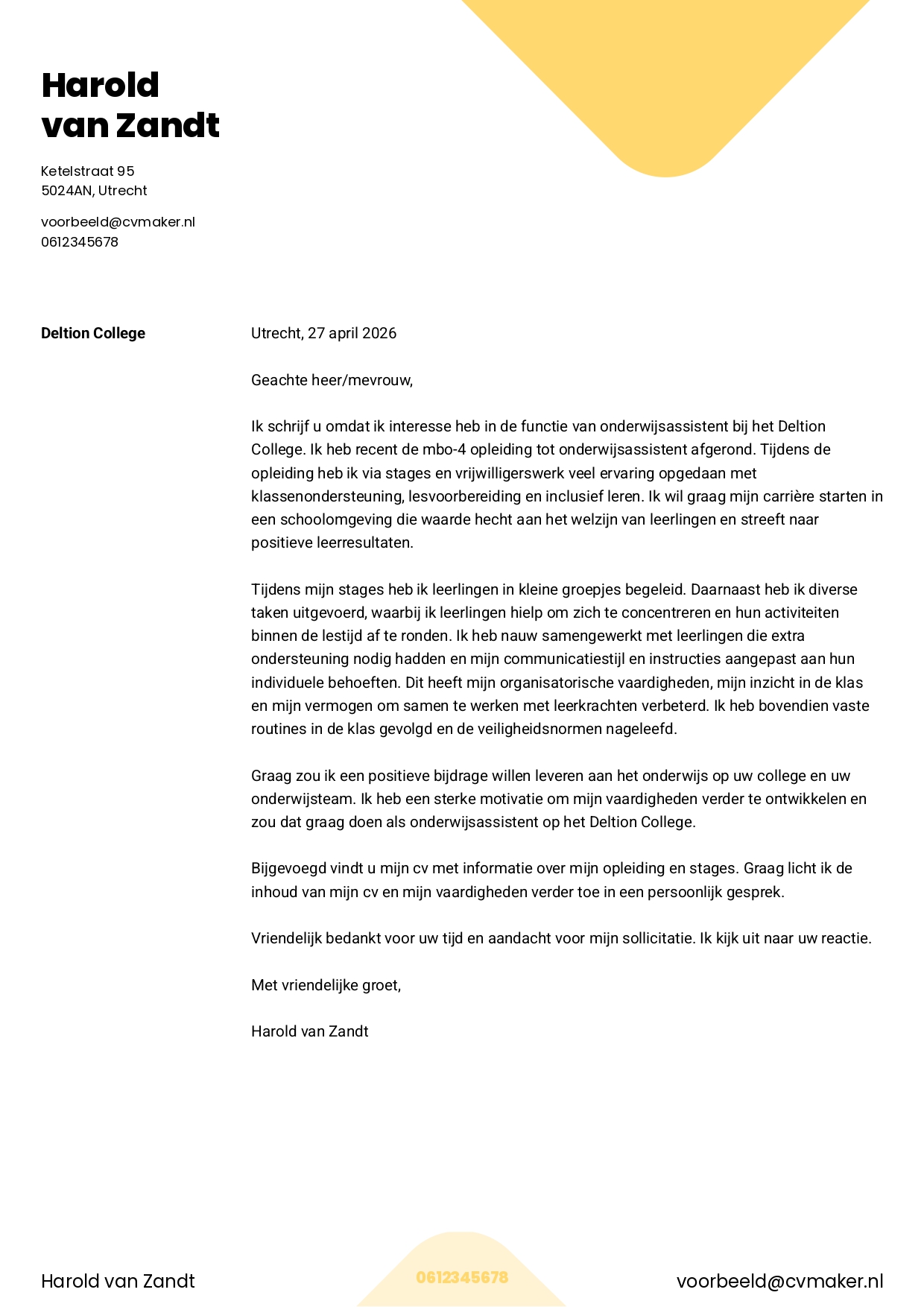 Harold
van Zandt

Ketelstraat 95
5024AN, Utrecht

voorbeeld@cvmaker.nl
0612345678

Deltion College

Utrecht, 27 april 2026

Geachte heer/mevrouw,

Ik schrijf u omdat ik interesse heb in de functie van onderwijsassistent bij het Deltion College. Ik heb recent de mbo-4 opleiding tot onderwijsassistent afgerond. Tijdens de opleiding heb ik via stages en vrijwilligerswerk veel ervaring opgedaan met klassenondersteuning, lesvoorbereiding en inclusief leren. Ik wil graag mijn carrière starten in een schoolomgeving die waarde hecht aan het welzijn van leerlingen en streeft naar positieve leerresultaten.

Tijdens mijn stages heb ik leerlingen in kleine groepjes begeleid. Daarnaast heb ik diverse taken uitgevoerd, waarbij ik leerlingen hielp om zich te concentreren en hun activiteiten binnen de lestijd af te ronden. Ik heb nauw samengewerkt met leerlingen die extra ondersteuning nodig hadden en mijn communicatiestijl en instructies aangepast aan hun individuele behoeften. Dit heeft mijn organisatorische vaardigheden, mijn inzicht in de klas en mijn vermogen om samen te werken met leerkrachten verbeterd. Ik heb bovendien vaste routines in de klas gevolgd en de veiligheidsnormen nageleefd.

Graag zou ik een positieve bijdrage willen leveren aan het onderwijs op uw college en uw onderwijsteam. Ik heb een sterke motivatie om mijn vaardigheden verder te ontwikkelen en zou dat graag doen als onderwijsassistent op het Deltion College.

Bijgevoegd vindt u mijn cv met informatie over mijn opleiding en stages. Graag licht ik de inhoud van mijn cv en mijn vaardigheden verder toe in een persoonlijk gesprek.

Vriendelijk bedankt voor uw tijd en aandacht voor mijn sollicitatie. Ik kijk uit naar uw reactie.

Met vriendelijke groet,

Harold van Zandt

Harold van Zandt
0612345678
voorbeeld@cvmaker.nl